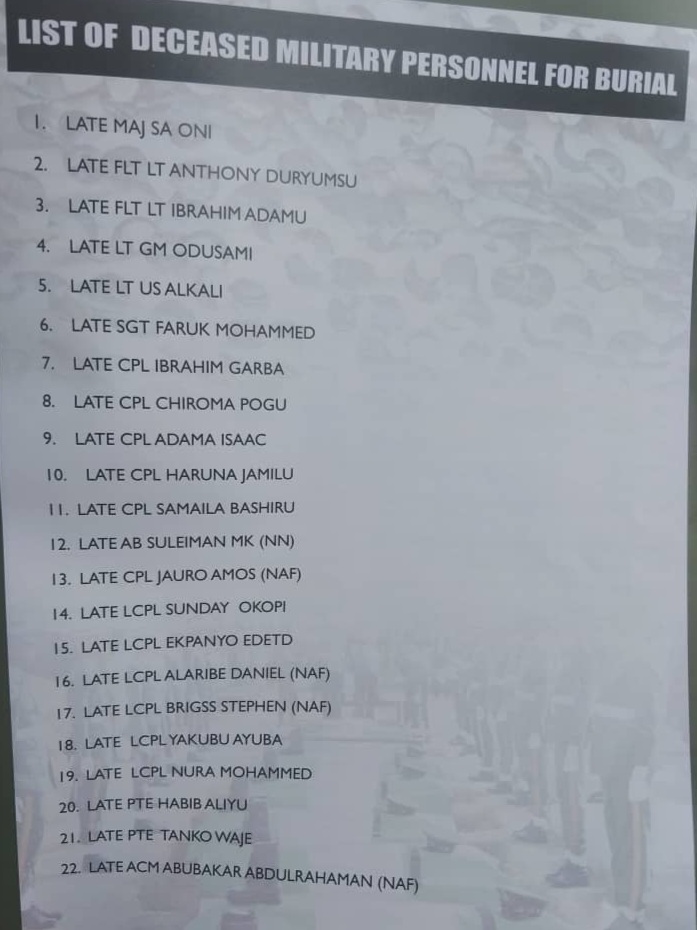 LIST OF DECEASED MILITARY PERSONNEL FOR BURIAL

1. LATE MAJ SA ONI
2. LATE FLT LT ANTHONY DURYUMSU
3. LATE FLT LT IBRAHIM ADAMU
4. LATE LT GM ODUSAMI
5. LATE LT US ALKALI
6. LATE SGT FARUK MOHAMMED
7. LATE CPL IBRAHIM GARBA
8. LATE CPL CHIROMA POGU
9. LATE CPL ADAMA ISAAC
10. LATE CPL HARUNA JAMILU
11. LATE CPL SAMAILA BASHIRU
12. LATE AB SULEIMAN MK (NN)
13. LATE CPL JAURO AMOS (NAF)
14. LATE LCPL SUNDAY OKOPI
15. LATE LCPL EKPANYO EDETD
16. LATE LCPL ALARIBE DANIEL (NAF)
17. LATE LCPL BRIGSS STEPHEN (NAF)
18. LATE LCPL YAKUBU AYUBA
19. LATE LCPL NURA MOHAMMED
20. LATE PTE HABIB ALIYU
21. LATE PTE TANKO WAJE
22. LATE ACM ABUBAKAR ABDULRAHAMAN (NAF)